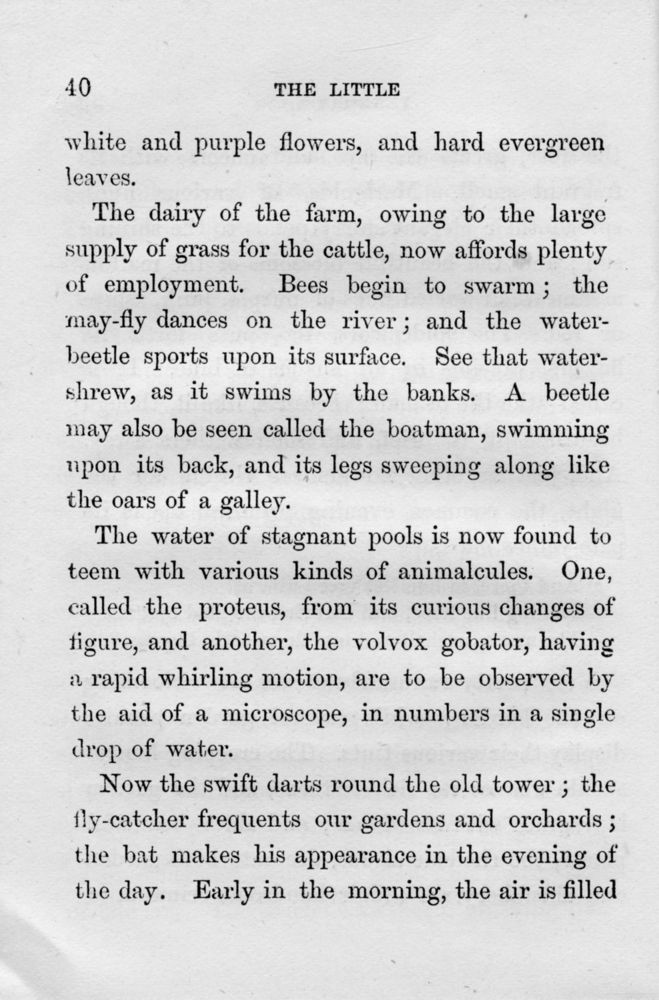 40 THE LITTLE

white and purple flowers, and hard evergreen leaves.

The dairy of the farm, owing to the large supply of grass for the cattle, now affords plenty of employment. Bees begin to swarm; the may-fly dances on the river; and the water-beetle sports upon its surface. See that water-shrew, as it swims by the banks. A beetle may also be seen called the boatman, swimming upon its back, and its legs sweeping along like the oars of a galley.

The water of stagnant pools is now found to teem with various kinds of animalcules. One, called the proteus, from its curious changes of figure, and another, the volvox gobator, having a rapid whirling motion, are to be observed by the aid of a microscope, in numbers in a single drop of water.

Now the swift darts round the old tower; the fly-catcher frequents our gardens and orchards; the bat makes his appearance in the evening of the day. Early in the morning, the air is filled